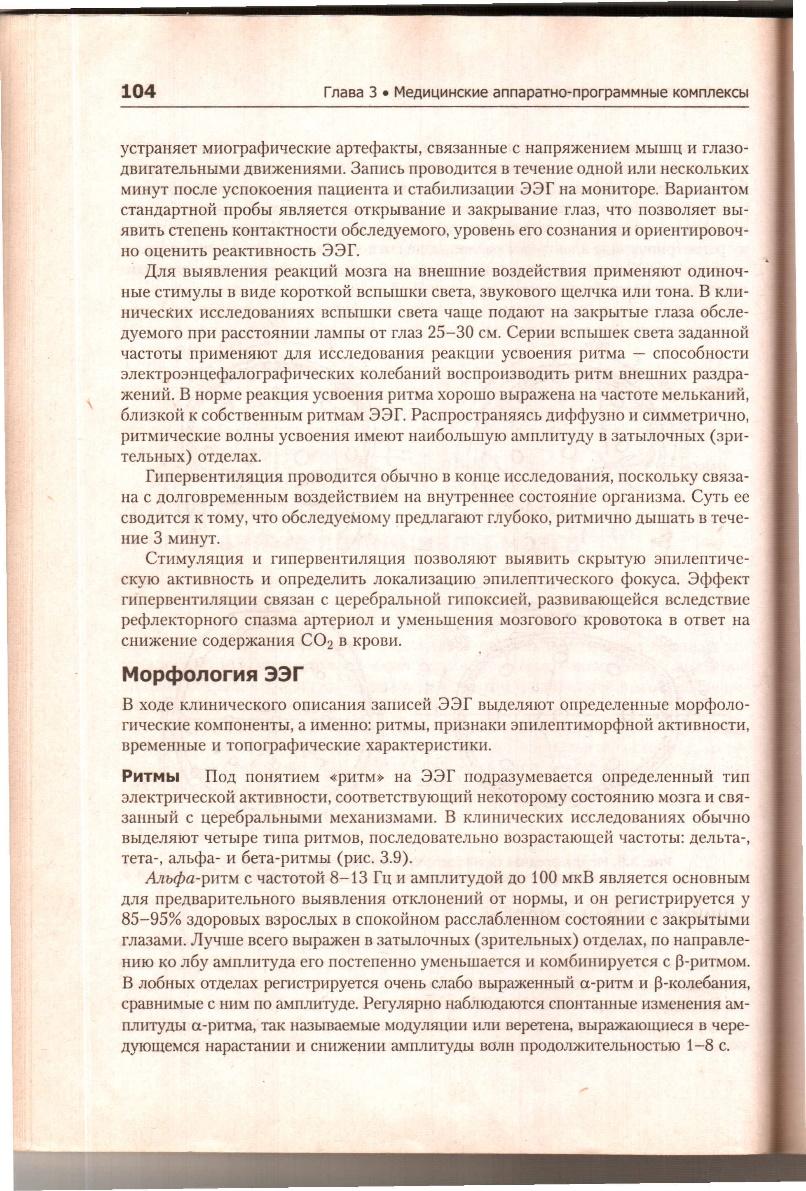 104 Глава 3 • Медицинские аппаратно-программные комплексы

устраняет миографические артефакты, связанные с напряжением мышц и глазодвигательными движениями. Запись проводится в течение одной или нескольких минут после успокоения пациента и стабилизации ЭЭГ на мониторе. Вариантом стандартной пробы является открывание и закрывание глаз, что позволяет выявить степень контактности обследуемого, уровень его сознания и ориентировочно оценить реактивность ЭЭГ.

Для выявления реакций мозга на внешние воздействия применяют одиночные стимулы в виде короткой вспышки света, звукового щелчка или тона. В клинических исследованиях вспышки света чаще подают на закрытые глаза обследуемого при расстоянии лампы от глаз 25–30 см. Серии вспышек света заданной частоты применяют для исследования реакции усвоения ритма — способности электроэнцефалографических колебаний воспроизводить ритм внешних раздражений. В норме реакция усвоения ритма хорошо выражена на частоте мельканий, близкой к собственным ритмам ЭЭГ. Распространяясь диффузно и симметрично, ритмические волны усвоения имеют наибольшую амплитуду в затылочных (зрительных) отделах.

Гипервентиляция проводится обычно в конце исследования, поскольку связана с долговременным воздействием на внутреннее состояние организма. Суть ее сводится к тому, что обследуемому предлагают глубоко, ритмично дышать в течение 3 минут.

Стимуляция и гипервентиляция позволяют выявить скрытую эпилептическую активность и определить локализацию эпилептического фокуса. Эффект гипервентиляции связан с церебральной гипоксией, развивающейся вследствие рефлекторного спазма артериол и уменьшения мозгового кровотока в ответ на снижение содержания $CO_2$ в крови.

Морфология ЭЭГ

В ходе клинического описания записей ЭЭГ выделяют определенные морфологические компоненты, а именно: ритмы, признаки эпилептиморфной активности, временные и топографические характеристики.

Ритмы Под понятием «ритм» на ЭЭГ подразумевается определенный тип электрической активности, соответствующий некоторому состоянию мозга и связанный с церебральными механизмами. В клинических исследованиях обычно выделяют четыре типа ритмов, последовательно возрастающей частоты: дельта-, тета-, альфа- и бета-ритмы (рис. 3.9).

Альфа-ритм с частотой 8–13 Гц и амплитудой до 100 мкВ является основным для предварительного выявления отклонений от нормы, и он регистрируется у 85–95% здоровых взрослых в спокойном расслабленном состоянии с закрытыми глазами. Лучше всего выражен в затылочных (зрительных) отделах, по направлению ко лбу амплитуда его постепенно уменьшается и комбинируется с β-ритмом. В лобных отделах регистрируется очень слабо выраженный α-ритм и β-колебания, сравнимые с ним по амплитуде. Регулярно наблюдаются спонтанные изменения амплитуды α-ритма, так называемые модуляции или веретена, выражающиеся в чередующемся нарастании и снижении амплитуды волн продолжительностью 1–8 с.